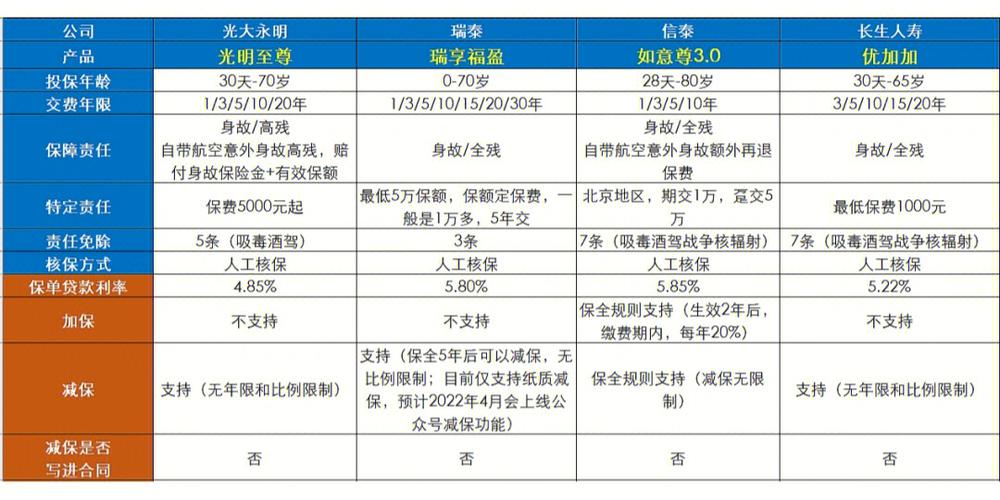 | 公司 | 光大永明 | 瑞泰 | 信泰 | 长生人寿 |
|---|---|---|---|---|
| 产品 | 光明至尊 | 瑞享福盈 | 如意尊3.0 | 优加加 |
| 投保年龄 | 30天-70岁 | 0-70岁 | 28天-80岁 | 30天-65岁 |
| 交费年限 | 1/3/5/10/20年 | 1/3/5/10/15/20/30年 | 1/3/5/10年 | 3/5/10/15/20年 |
| 保障责任 | 身故/高残 自带航空意外身故高残，赔付身故保险金+有效保额 | 身故/全残 | 身故/全残 自带航空意外身故额外再退保费 | 身故/全残 |
| 特定责任 | 保费5000元起 | 最低5万保额，保额定保费，一般是1万多，5年交 | 北京地区，期交1万，趸交5万 | 最低保费1000元 |
| 责任免除 | 5条（吸毒酒驾） | 3条 | 7条（吸毒酒驾战争核辐射） | 7条（吸毒酒驾战争核辐射） |
| 核保方式 | 人工核保 | 人工核保 | 人工核保 | 人工核保 |
| 保单贷款利率 | 4.85% | 5.80% | 5.85% | 5.22% |
| 加保 | 不支持 | 不支持 | 保全规则支持（生效2年后，缴费期内，每年20%） | 不支持 |
| 减保 | 支持（无年限和比例限制） | 支持（保全5年后可以减保，无比例限制；目前仅支持纸质减保，预计2022年4月会上线公众号减保功能） | 保全规则支持（减保无限制） | 支持（无年限和比例限制） |
| 减保是否写进合同 | 否 | 否 | 否 | 否 |